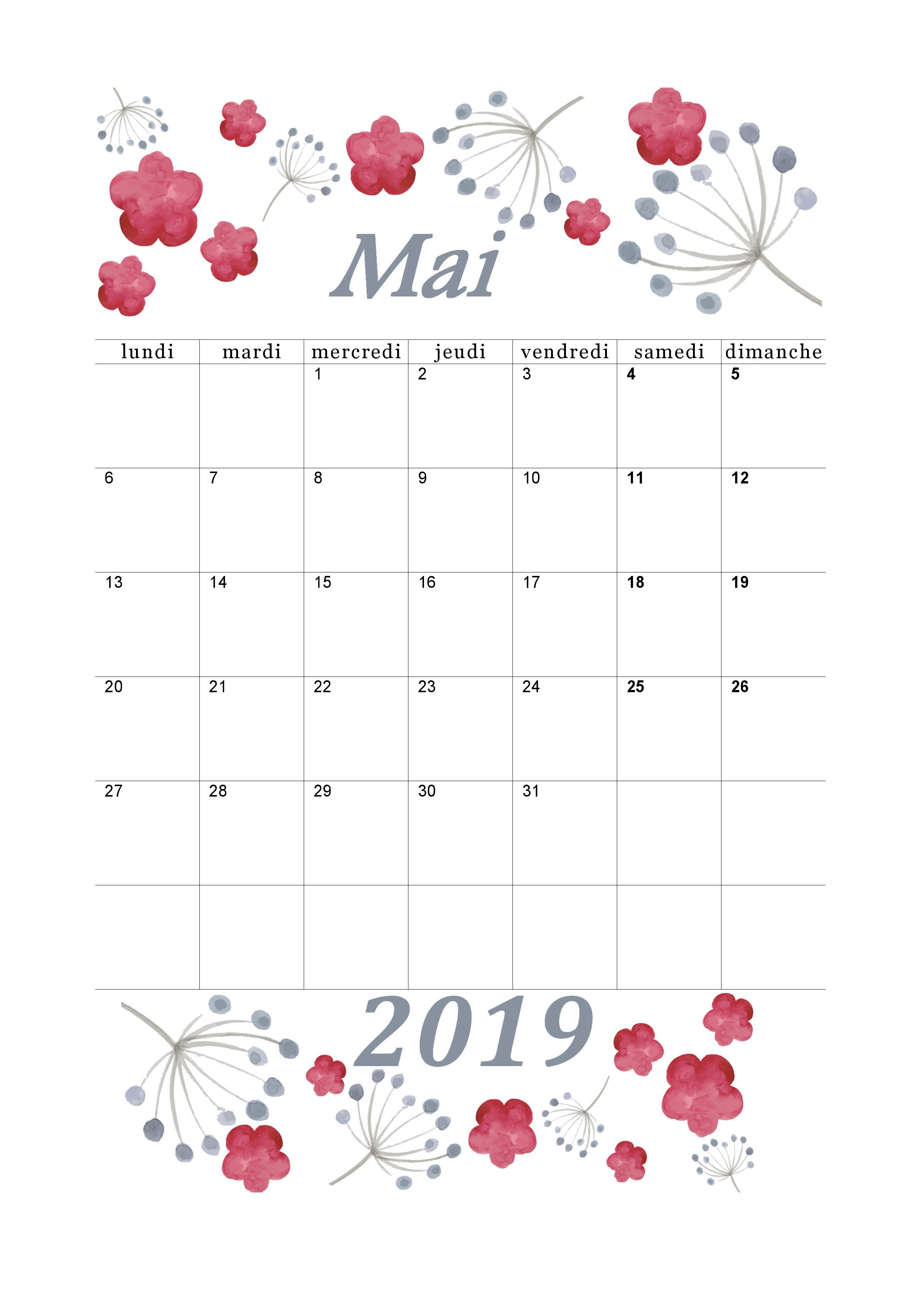 Mai

| lundi | mardi | mercredi | jeudi | vendredi | samedi | dimanche |
|---|---|---|---|---|---|---|
|  |  | 1 | 2 | 3 | 4 | 5 |
| 6 | 7 | 8 | 9 | 10 | 11 | 12 |
| 13 | 14 | 15 | 16 | 17 | 18 | 19 |
| 20 | 21 | 22 | 23 | 24 | 25 | 26 |
| 27 | 28 | 29 | 30 | 31 |  |  |
|  |  |  |  |  |  |  |

2019